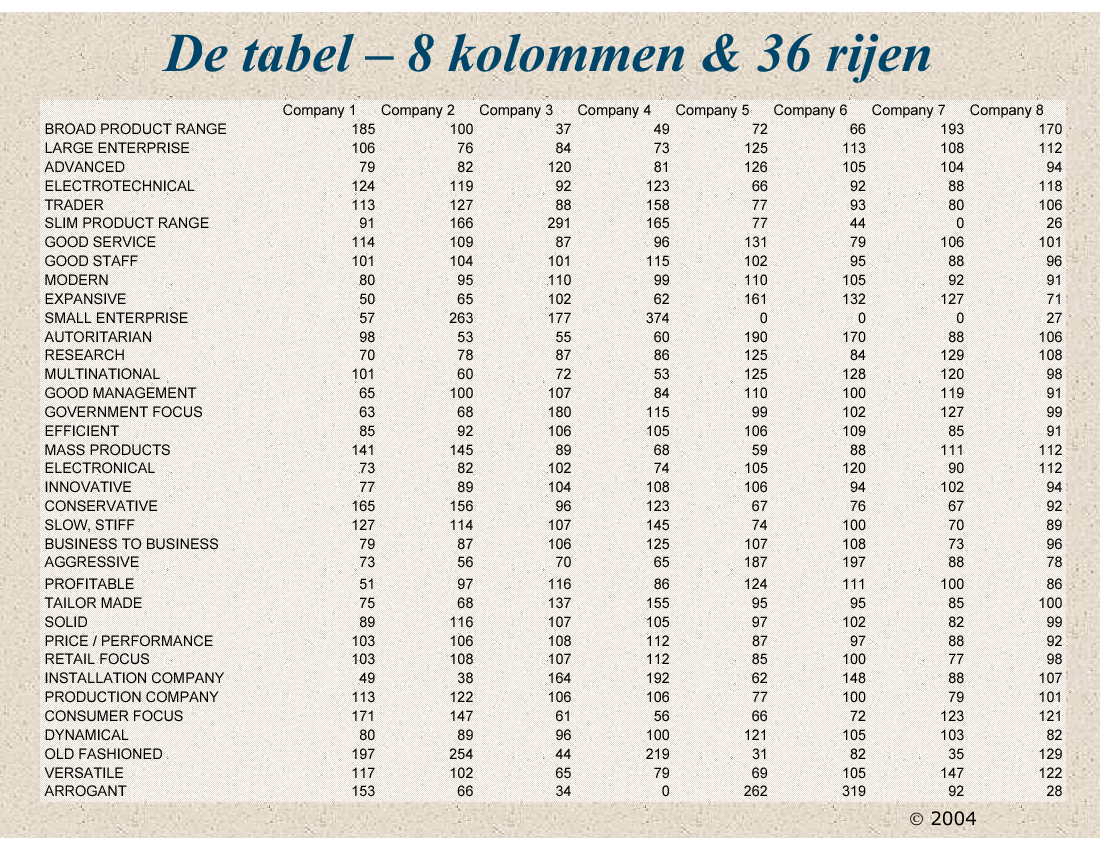 De tabel – 8 kolommen & 36 rijen

| | Company 1 | Company 2 | Company 3 | Company 4 | Company 5 | Company 6 | Company 7 | Company 8 |
|---|---|---|---|---|---|---|---|---|
| BROAD PRODUCT RANGE | 185 | 100 | 37 | 49 | 72 | 66 | 193 | 170 |
| LARGE ENTERPRISE | 106 | 76 | 84 | 73 | 125 | 113 | 108 | 112 |
| ADVANCED | 79 | 82 | 120 | 81 | 126 | 105 | 104 | 94 |
| ELECTROTECHNICAL | 124 | 119 | 92 | 123 | 66 | 92 | 88 | 118 |
| TRADER | 113 | 127 | 88 | 158 | 77 | 93 | 80 | 106 |
| SLIM PRODUCT RANGE | 91 | 166 | 291 | 165 | 77 | 44 | 0 | 26 |
| GOOD SERVICE | 114 | 109 | 87 | 96 | 131 | 79 | 106 | 101 |
| GOOD STAFF | 101 | 104 | 101 | 115 | 102 | 95 | 88 | 96 |
| MODERN | 80 | 95 | 110 | 99 | 110 | 105 | 92 | 91 |
| EXPANSIVE | 50 | 65 | 102 | 62 | 161 | 132 | 127 | 71 |
| SMALL ENTERPRISE | 57 | 263 | 177 | 374 | 0 | 0 | 0 | 27 |
| AUTORITARIAN | 98 | 53 | 55 | 60 | 190 | 170 | 88 | 106 |
| RESEARCH | 70 | 78 | 87 | 86 | 125 | 84 | 129 | 108 |
| MULTINATIONAL | 101 | 60 | 72 | 53 | 125 | 128 | 120 | 98 |
| GOOD MANAGEMENT | 65 | 100 | 107 | 84 | 110 | 100 | 119 | 91 |
| GOVERNMENT FOCUS | 63 | 68 | 180 | 115 | 99 | 102 | 127 | 99 |
| EFFICIENT | 85 | 92 | 106 | 105 | 106 | 109 | 85 | 91 |
| MASS PRODUCTS | 141 | 145 | 89 | 68 | 59 | 88 | 111 | 112 |
| ELECTRONICAL | 73 | 82 | 102 | 74 | 105 | 120 | 90 | 112 |
| INNOVATIVE | 77 | 89 | 104 | 108 | 106 | 94 | 102 | 94 |
| CONSERVATIVE | 165 | 156 | 96 | 123 | 67 | 76 | 67 | 92 |
| SLOW, STIFF | 127 | 114 | 107 | 145 | 74 | 100 | 70 | 89 |
| BUSINESS TO BUSINESS | 79 | 87 | 106 | 125 | 107 | 108 | 73 | 96 |
| AGGRESSIVE | 73 | 56 | 70 | 65 | 187 | 197 | 88 | 78 |
| PROFITABLE | 51 | 97 | 116 | 86 | 124 | 111 | 100 | 86 |
| TAILOR MADE | 75 | 68 | 137 | 155 | 95 | 95 | 85 | 100 |
| SOLID | 89 | 116 | 107 | 105 | 97 | 102 | 82 | 99 |
| PRICE / PERFORMANCE | 103 | 106 | 108 | 112 | 87 | 97 | 88 | 92 |
| RETAIL FOCUS | 103 | 108 | 107 | 112 | 85 | 100 | 77 | 98 |
| INSTALLATION COMPANY | 49 | 38 | 164 | 192 | 62 | 148 | 88 | 107 |
| PRODUCTION COMPANY | 113 | 122 | 106 | 106 | 77 | 100 | 79 | 101 |
| CONSUMER FOCUS | 171 | 147 | 61 | 56 | 66 | 72 | 123 | 121 |
| DYNAMICAL | 80 | 89 | 96 | 100 | 121 | 105 | 103 | 82 |
| OLD FASHIONED | 197 | 254 | 44 | 219 | 31 | 82 | 35 | 129 |
| VERSATILE | 117 | 102 | 65 | 79 | 69 | 105 | 147 | 122 |
| ARROGANT | 153 | 66 | 34 | 0 | 262 | 319 | 92 | 28 |

© 2004